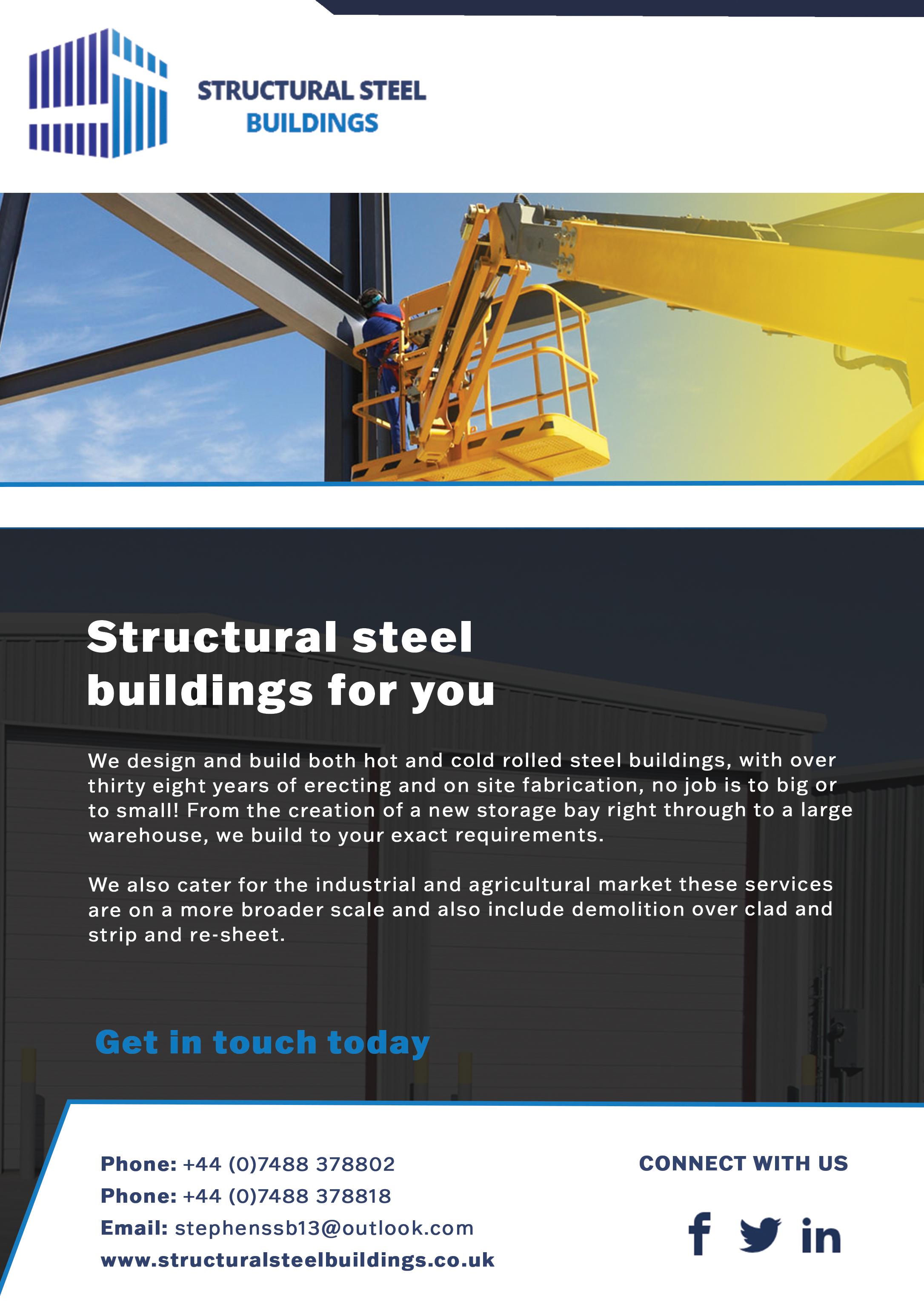 STRUCTURAL STEEL
BUILDINGS

Structural steel buildings for you

We design and build both hot and cold rolled steel buildings, with over thirty eight years of erecting and on site fabrication, no job is to big or to small! From the creation of a new storage bay right through to a large warehouse, we build to your exact requirements.

We also cater for the industrial and agricultural market these services are on a more broader scale and also include demolition over clad and strip and re-sheet.

Get in touch today

Phone: +44 (0)7488 378802
Phone: +44 (0)7488 378818
Email: stephenssb13@outlook.com
www.structuralsteelbuildings.co.uk

CONNECT WITH US